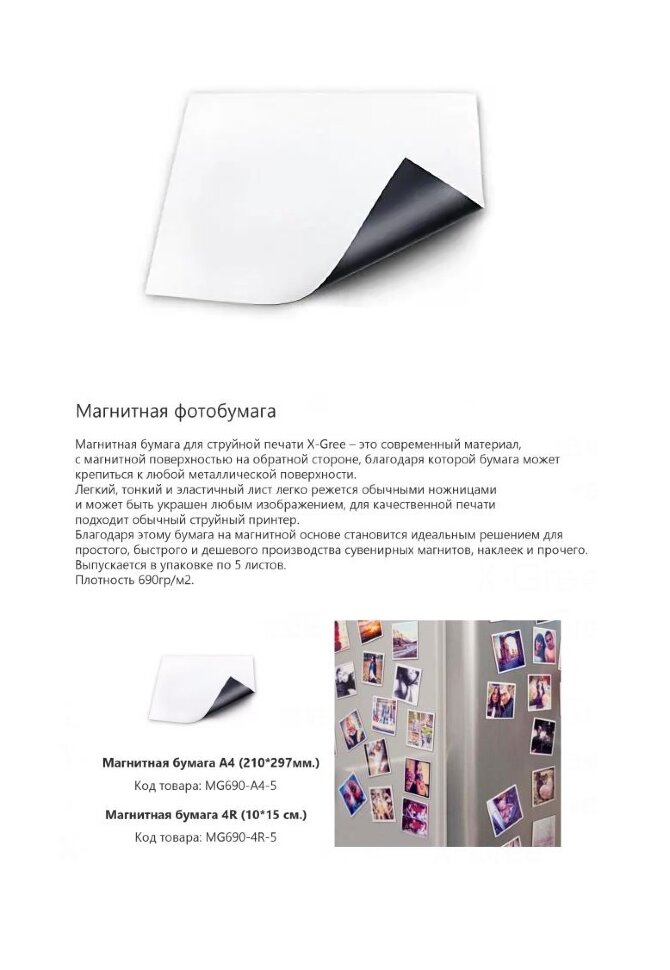 Магнитная фотобумага

Магнитная бумага для струйной печати X-Gree – это современный материал, с магнитной поверхностью на обратной стороне, благодаря которой бумага может крепиться к любой металлической поверхности.
Легкий, тонкий и эластичный лист легко режется обычными ножницами и может быть украшен любым изображением, для качественной печати подходит обычный струйный принтер.
Благодаря этому бумага на магнитной основе становится идеальным решением для простого, быстрого и дешевого производства сувенирных магнитов, наклеек и прочего.
Выпускается в упаковке по 5 листов.
Плотность 690гр/м2.

Магнитная бумага А4 (210*297мм.)
Код товара: MG690-A4-5

Магнитная бумага 4R (10*15 см.)
Код товара: MG690-4R-5